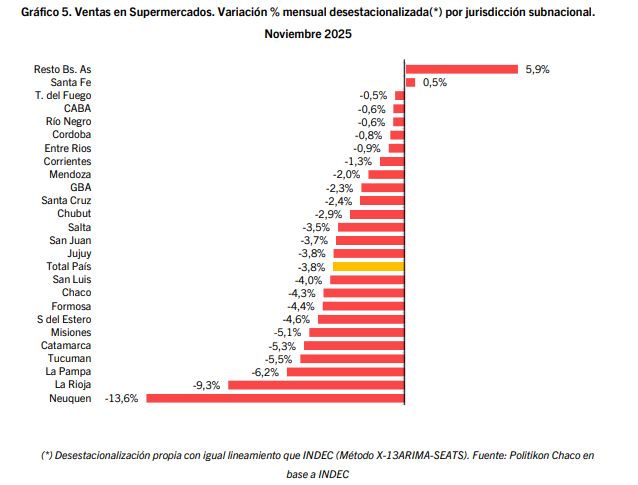 Gráfico 5. Ventas en Supermercados. Variación % mensual desestacionalizada(*) por jurisdicción subnacional. Noviembre 2025

Resto Bs. As 5,9%
Santa Fe 0,5%
T. del Fuego -0,5%
CABA -0,6%
Río Negro -0,6%
Cordoba -0,8%
Entre Rios -0,9%
Corrientes -1,3%
Mendoza -2,0%
GBA -2,3%
Santa Cruz -2,4%
Chubut -2,9%
Salta -3,5%
San Juan -3,7%
Jujuy -3,8%
Total País -3,8%
San Luis -4,0%
Chaco -4,3%
Formosa -4,4%
S del Estero -4,6%
Misiones -5,1%
Catamarca -5,3%
Tucuman -5,5%
La Pampa -6,2%
La Rioja -9,3%
Neuquen -13,6%

(*) Desestacionalización propia con igual lineamiento que INDEC (Método X-13ARIMA-SEATS). Fuente: Politikon Chaco en base a INDEC